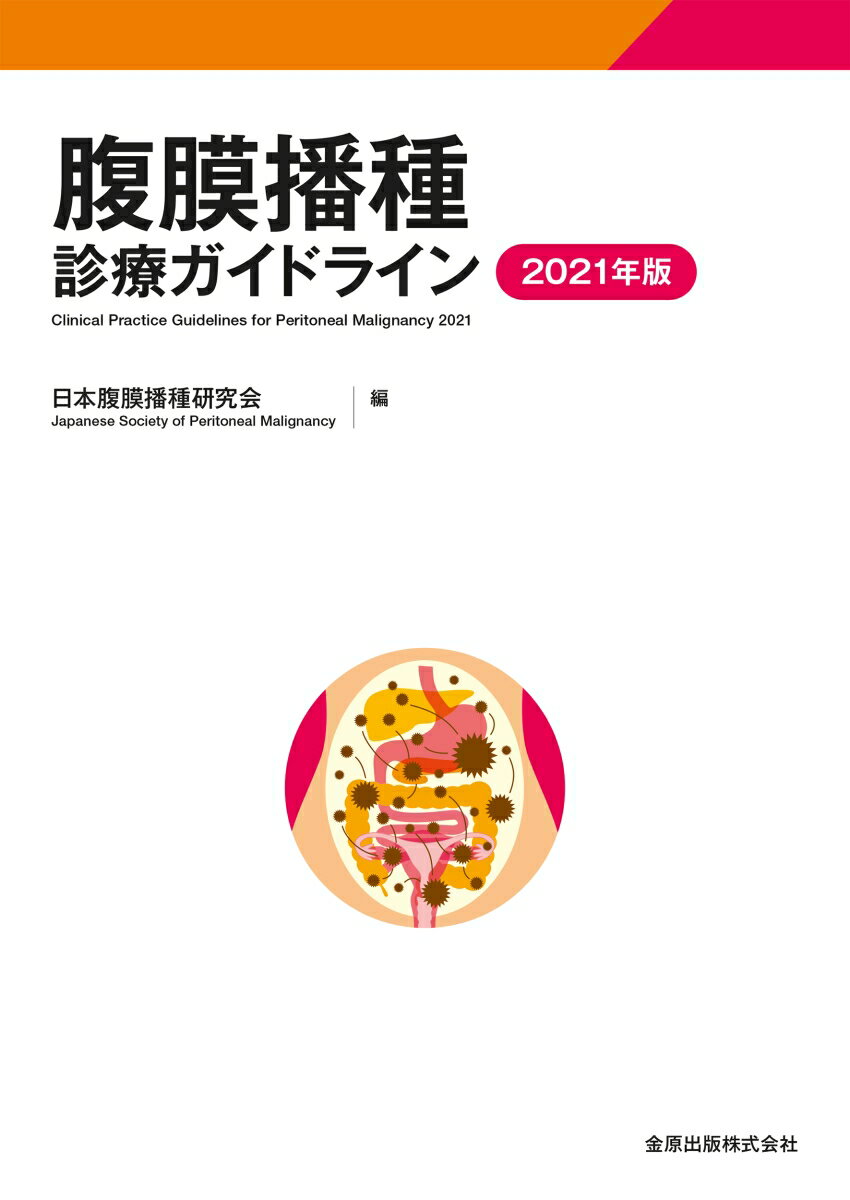 腹膜播種
診療ガイドライン 2021年版

Clinical Practice Guidelines for Peritoneal Malignancy 2021

日本腹膜播種研究会
Japanese Society of Peritoneal Malignancy
編

金原出版株式会社